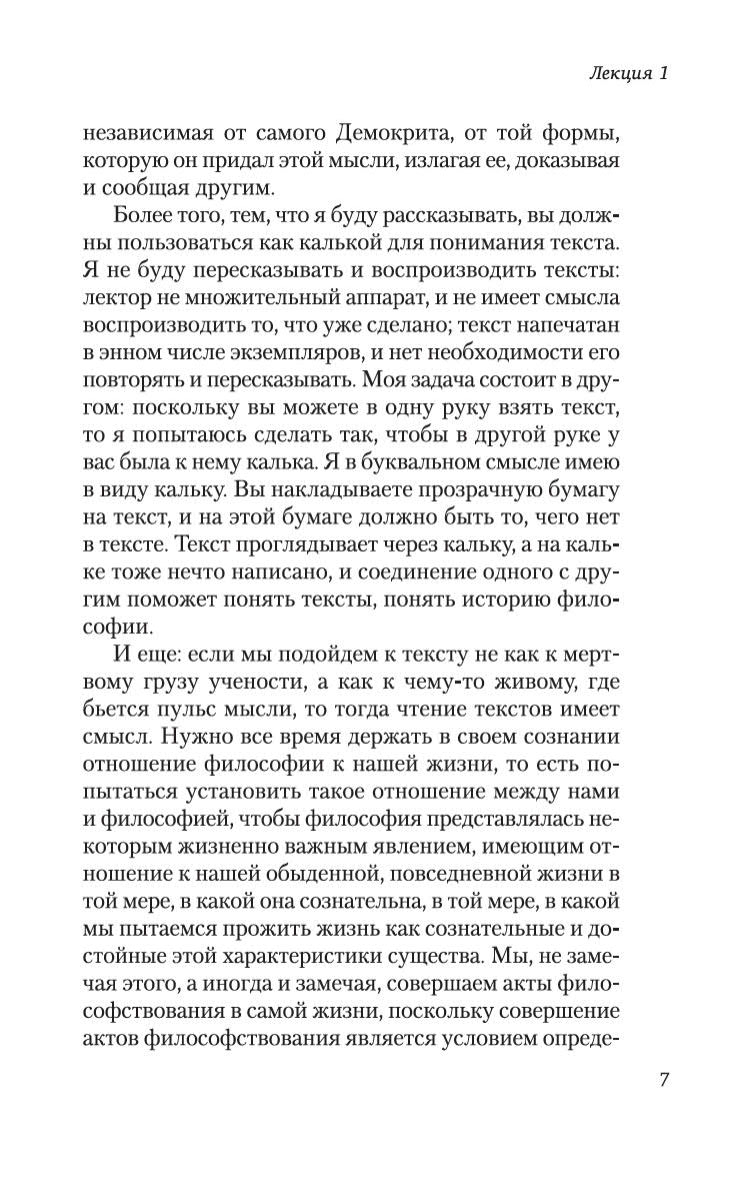 Лекция 1

независимая от самого Демокрита, от той формы, которую он придал этой мысли, излагая ее, доказывая и сообщая другим.

Более того, тем, что я буду рассказывать, вы должны пользоваться как калькой для понимания текста. Я не буду пересказывать и воспроизводить тексты: лектор не множительный аппарат, и не имеет смысла воспроизводить то, что уже сделано; текст напечатан в энном числе экземпляров, и нет необходимости его повторять и пересказывать. Моя задача состоит в другом: поскольку вы можете в одну руку взять текст, то я попытаюсь сделать так, чтобы в другой руке у вас была к нему калька. Я в буквальном смысле имею в виду кальку. Вы накладываете прозрачную бумагу на текст, и на этой бумаге должно быть то, чего нет в тексте. Текст проглядывает через кальку, а на кальке тоже нечто написано, и соединение одного с другим поможет понять тексты, понять историю философии.

И еще: если мы подойдем к тексту не как к мертвому грузу учености, а как к чему-то живому, где бьется пульс мысли, то тогда чтение текстов имеет смысл. Нужно все время держать в своем сознании отношение философии к нашей жизни, то есть попытаться установить такое отношение между нами и философией, чтобы философия представлялась некоторым жизненно важным явлением, имеющим отношение к нашей обыденной, повседневной жизни в той мере, в какой она сознательна, в той мере, в какой мы пытаемся прожить жизнь как сознательные и достойные этой характеристики существа. Мы, не замечая этого, а иногда и замечая, совершаем акты философствования в самой жизни, поскольку совершение актов философствования является условием опреде-

7